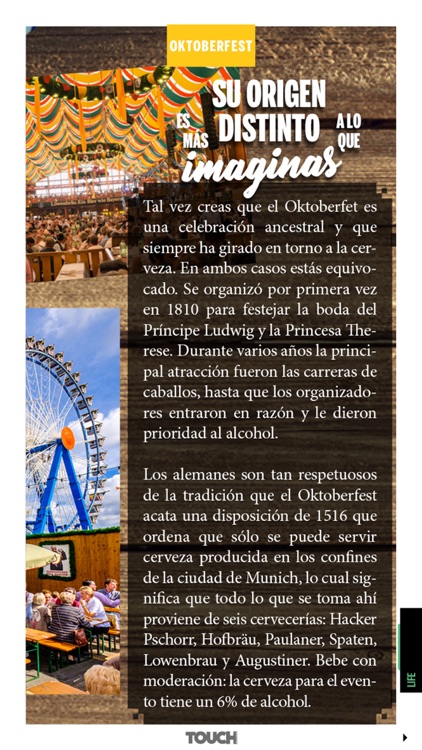 OKTOBERFEST

SU ORIGEN ES MÁS DISTINTO A LO QUE imaginas

Tal vez creas que el Oktoberfet es una celebración ancestral y que siempre ha girado en torno a la cerveza. En ambos casos estás equivocado. Se organizó por primera vez en 1810 para festejar la boda del Príncipe Ludwig y la Princesa Therese. Durante varios años la principal atracción fueron las carreras de caballos, hasta que los organizadores entraron en razón y le dieron prioridad al alcohol.

Los alemanes son tan respetuosos de la tradición que el Oktoberfest acata una disposición de 1516 que ordena que sólo se puede servir cerveza producida en los confines de la ciudad de Munich, lo cual significa que todo lo que se toma ahí proviene de seis cervecerías: Hacker Pschorr, Hofbräu, Paulaner, Spaten, Lowenbrau y Augustiner. Bebe con moderación: la cerveza para el evento tiene un 6% de alcohol.

LIFE

TOUCH